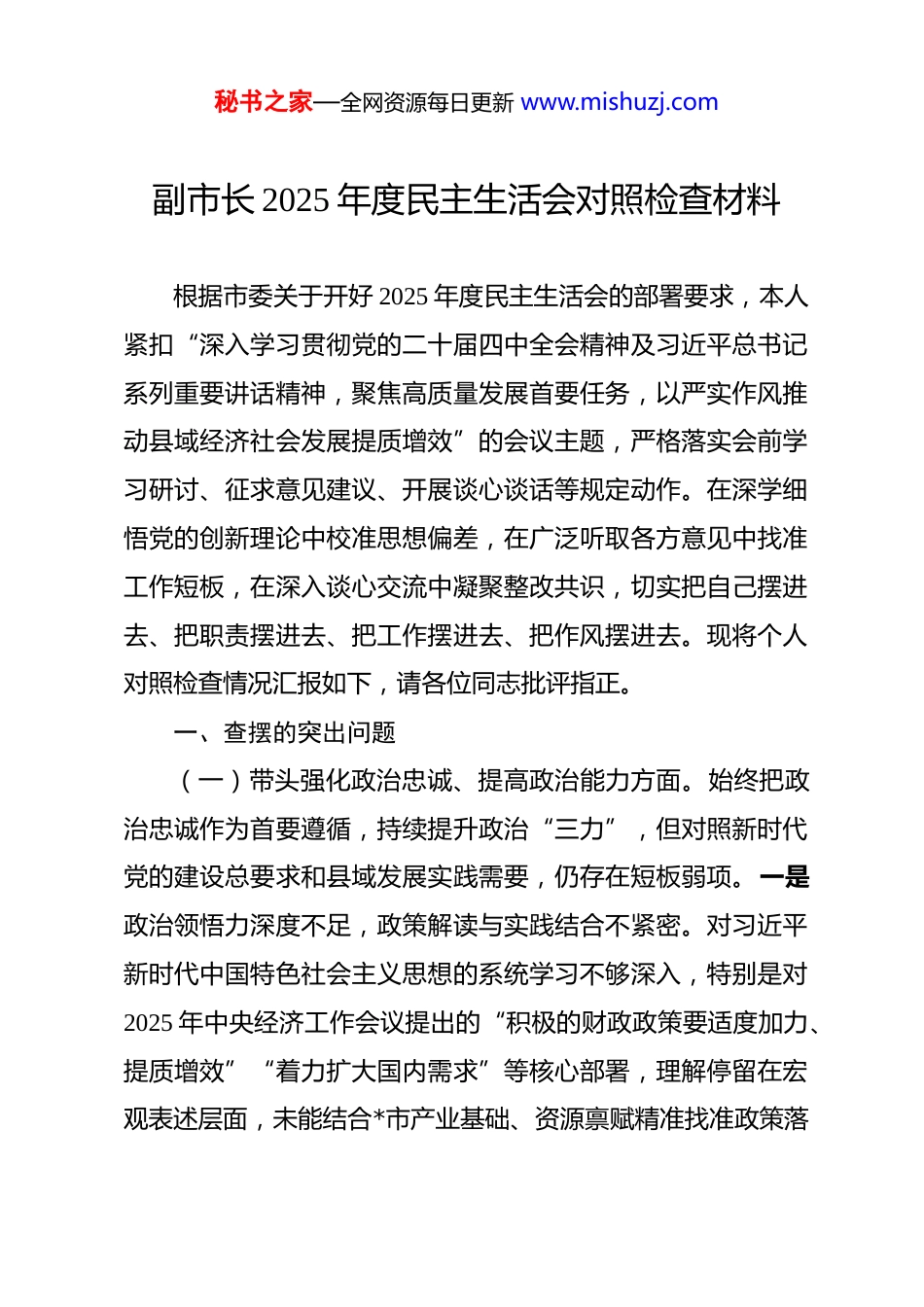 秘书之家—全网资源每日更新 www.mishuzj.com

副市长 2025 年度民主生活会对照检查材料

根据市委关于开好 2025 年度民主生活会的部署要求，本人紧扣“深入学习贯彻党的二十届四中全会精神及习近平总书记系列重要讲话精神，聚焦高质量发展首要任务，以严实作风推动县域经济社会发展提质增效”的会议主题，严格落实会前学习研讨、征求意见建议、开展谈心谈话等规定动作。在深学细悟党的创新理论中校准思想偏差，在广泛听取各方意见中找准工作短板，在深入谈心交流中凝聚整改共识，切实把自己摆进去、把职责摆进去、把工作摆进去、把作风摆进去。现将个人对照检查情况汇报如下，请各位同志批评指正。

一、查摆的突出问题

（一）带头强化政治忠诚、提高政治能力方面。始终把政治忠诚作为首要遵循，持续提升政治“三力”，但对照新时代党的建设总要求和县域发展实践需要，仍存在短板弱项。一是政治领悟力深度不足，政策解读与实践结合不紧密。对习近平新时代中国特色社会主义思想的系统学习不够深入，特别是对 2025 年中央经济工作会议提出的“积极的财政政策要适度加力、提质增效”“着力扩大国内需求”等核心部署，理解停留在宏观表述层面，未能结合*市产业基础、资源禀赋精准找准政策落